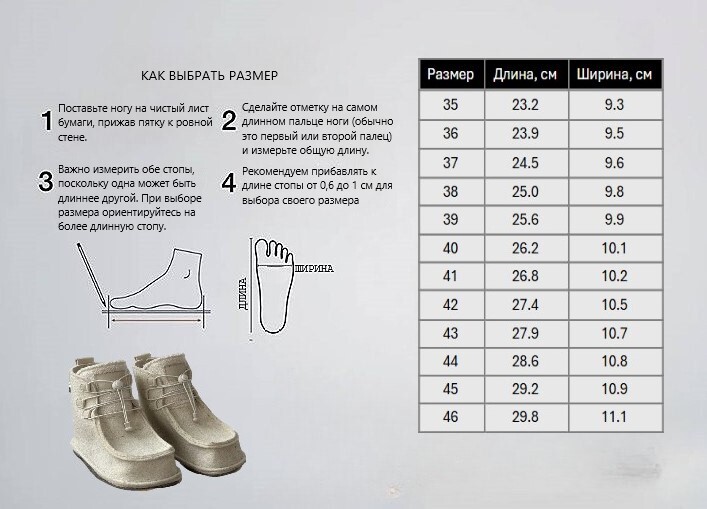 КАК ВЫБРАТЬ РАЗМЕР

1 Поставьте ногу на чистый лист бумаги, прижав пятку к ровной стене.

2 Сделайте отметку на самом длинном пальце ноги (обычно это первый или второй палец) и измерьте общую длину.

3 Важно измерить обе стопы, поскольку одна может быть длиннее другой. При выборе размера ориентируйтесь на более длинную стопу.

4 Рекомендуем прибавлять к длине стопы от 0,6 до 1 см для выбора своего размера

ДЛИНА

ШИРИНА

| Размер | Длина, см | Ширина, см |
|---|---|---|
| 35 | 23.2 | 9.3 |
| 36 | 23.9 | 9.5 |
| 37 | 24.5 | 9.6 |
| 38 | 25.0 | 9.8 |
| 39 | 25.6 | 9.9 |
| 40 | 26.2 | 10.1 |
| 41 | 26.8 | 10.2 |
| 42 | 27.4 | 10.5 |
| 43 | 27.9 | 10.7 |
| 44 | 28.6 | 10.8 |
| 45 | 29.2 | 10.9 |
| 46 | 29.8 | 11.1 |